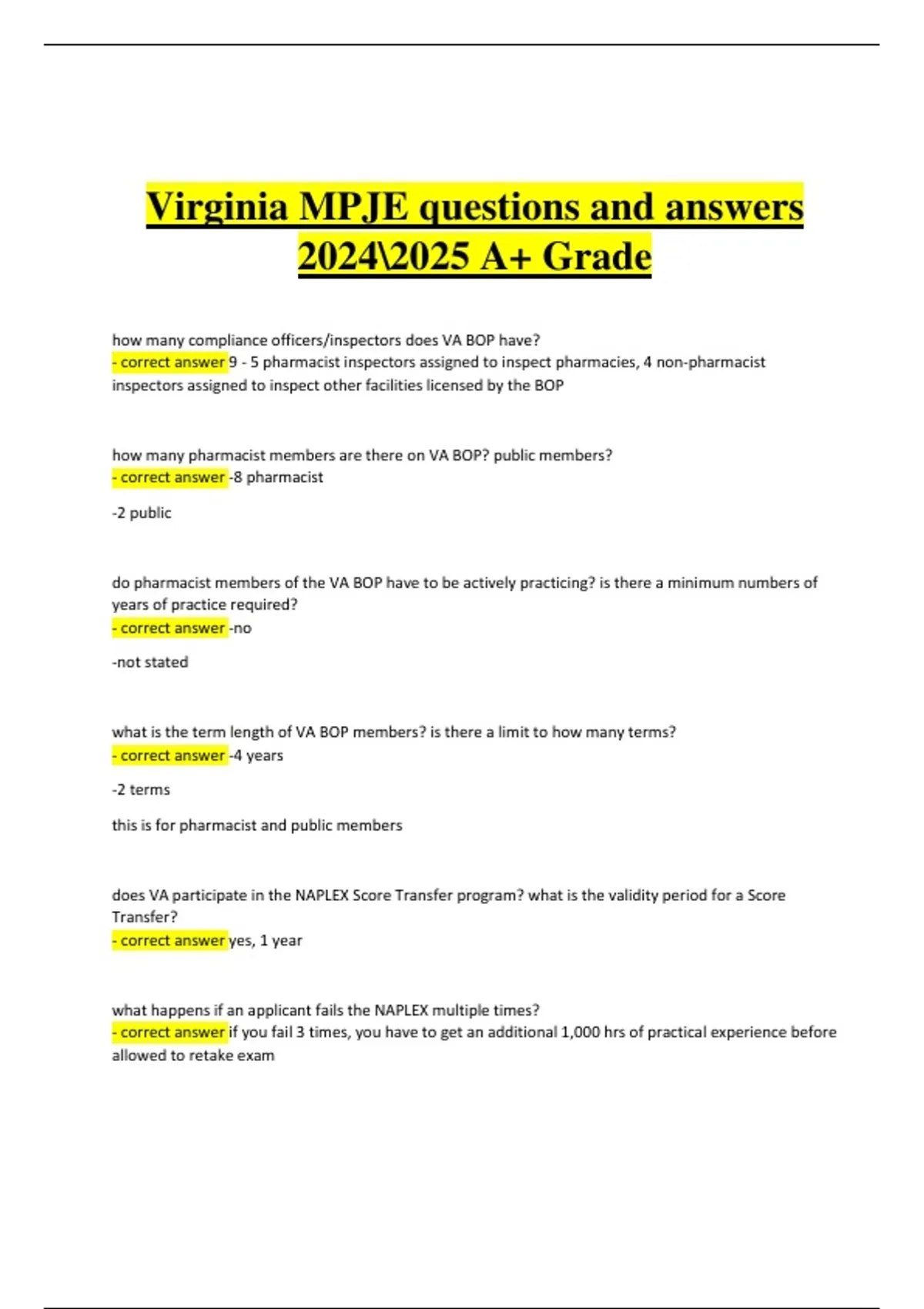 Virginia MPJE questions and answers 2024\2025 A+ Grade

how many compliance officers/inspectors does VA BOP have?
- correct answer 9 - 5 pharmacist inspectors assigned to inspect pharmacies, 4 non-pharmacist inspectors assigned to inspect other facilities licensed by the BOP

how many pharmacist members are there on VA BOP? public members?
- correct answer -8 pharmacist

-2 public

do pharmacist members of the VA BOP have to be actively practicing? is there a minimum numbers of years of practice required?
- correct answer -no

-not stated

what is the term length of VA BOP members? is there a limit to how many terms?
- correct answer -4 years

-2 terms

this is for pharmacist and public members

does VA participate in the NAPLEX Score Transfer program? what is the validity period for a Score Transfer?
- correct answer yes, 1 year

what happens if an applicant fails the NAPLEX multiple times?
- correct answer if you fail 3 times, you have to get an additional 1,000 hrs of practical experience before allowed to retake exam